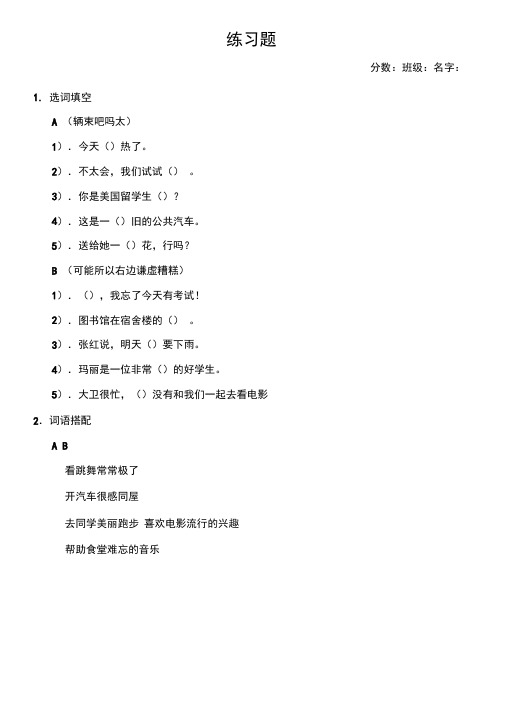 练习题

分数：班级：名字：

1. 选词填空

A （辆束吧吗太）

1）. 今天（）热了。

2）. 不太会，我们试试（） 。

3）. 你是美国留学生（）？

4）. 这是一（）旧的公共汽车。

5）. 送给她一（）花，行吗？

B （可能所以右边谦虚糟糕）

1）. （），我忘了今天有考试！

2）. 图书馆在宿舍楼的（） 。

3）. 张红说，明天（）要下雨。

4）. 玛丽是一位非常（）的好学生。

5）. 大卫很忙，（）没有和我们一起去看电影

2. 词语搭配

A B

看跳舞常常极了

开汽车很感同屋

去同学美丽跑步 喜欢电影流行的兴趣

帮助食堂难忘的音乐